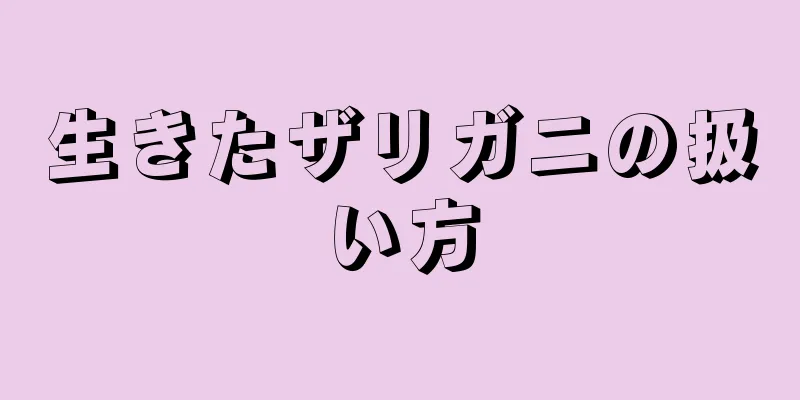 生きたザリガニの扱い方